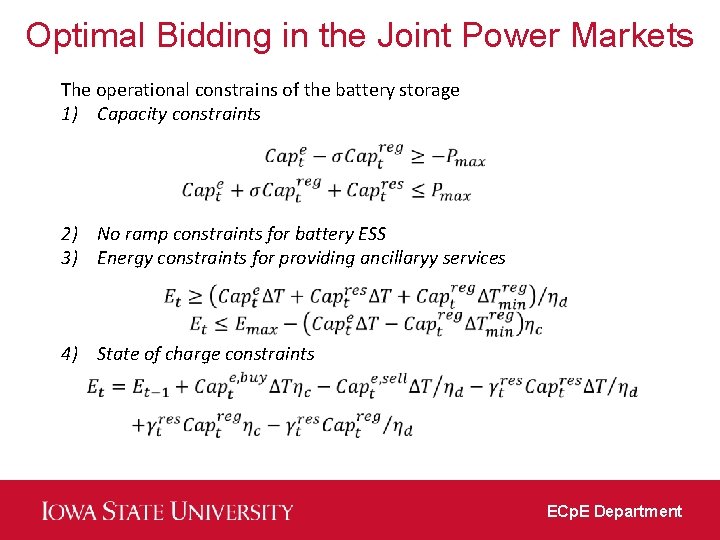 Optimal Bidding in the Joint Power Markets

The operational constrains of the battery storage

1) Capacity constraints

$Cap_t^e - \sigma Cap_t^{reg} \geq -P_{max}$

$Cap_t^e + \sigma Cap_t^{reg} + Cap_t^{res} \leq P_{max}$

2) No ramp constraints for battery ESS

3) Energy constraints for providing ancillaryy services

$E_t \geq (Cap_t^e \Delta T + Cap_t^{res} \Delta T + Cap_t^{reg} \Delta T_{min}^{reg})/\eta_d$

$E_t \leq E_{max} - (Cap_t^e \Delta T - Cap_t^{reg} \Delta T_{min}^{reg})\eta_c$

4) State of charge constraints

$E_t = E_{t-1} + Cap_t^{e,buy} \Delta T \eta_c - Cap_t^{e,sell} \Delta T/\eta_d - \gamma_t^{res} Cap_t^{res} \Delta T/\eta_d$

$+\gamma_t^{res} Cap_t^{reg} \eta_c - \gamma_t^{res} Cap_t^{reg}/\eta_d$

IOWA STATE UNIVERSITY

ECpE Department